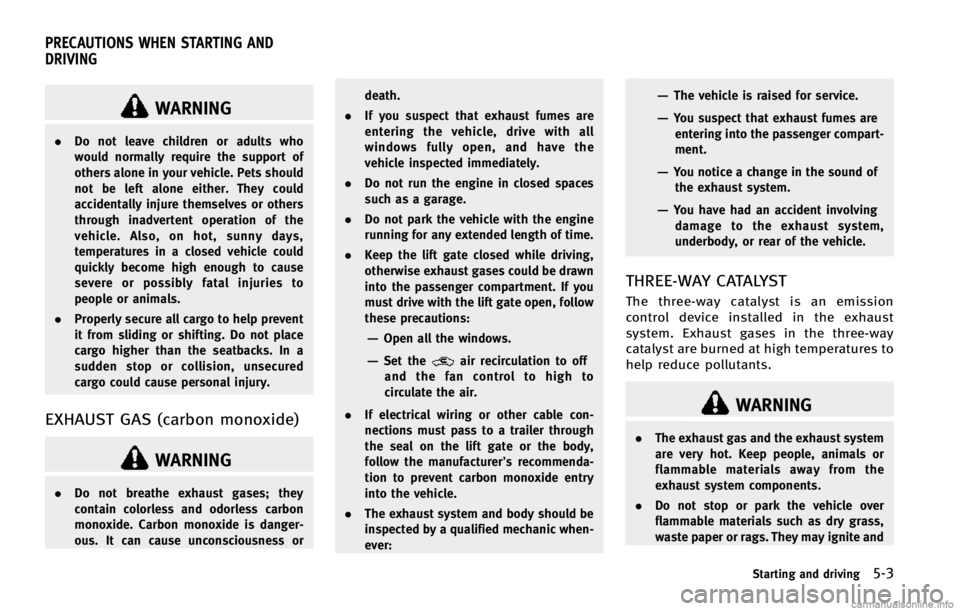 PRECAUTIONS WHEN STARTING AND DRIVING

WARNING

. Do not leave children or adults who would normally require the support of others alone in your vehicle. Pets should not be left alone either. They could accidentally injure themselves or others through inadvertent operation of the vehicle. Also, on hot, sunny days, temperatures in a closed vehicle could quickly become high enough to cause severe or possibly fatal injuries to people or animals.

. Properly secure all cargo to help prevent it from sliding or shifting. Do not place cargo higher than the seatbacks. In a sudden stop or collision, unsecured cargo could cause personal injury.

EXHAUST GAS (carbon monoxide)

WARNING

. Do not breathe exhaust gases; they contain colorless and odorless carbon monoxide. Carbon monoxide is dangerous. It can cause unconsciousness or death.

. If you suspect that exhaust fumes are entering the vehicle, drive with all windows fully open, and have the vehicle inspected immediately.

. Do not run the engine in closed spaces such as a garage.

. Do not park the vehicle with the engine running for any extended length of time.

. Keep the lift gate closed while driving, otherwise exhaust gases could be drawn into the passenger compartment. If you must drive with the lift gate open, follow these precautions:

— Open all the windows.

— Set the air recirculation to off and the fan control to high to circulate the air.

. If electrical wiring or other cable connections must pass to a trailer through the seal on the lift gate or the body, follow the manufacturer's recommendation to prevent carbon monoxide entry into the vehicle.

. The exhaust system and body should be inspected by a qualified mechanic whenever:

— The vehicle is raised for service.

— You suspect that exhaust fumes are entering into the passenger compartment.

— You notice a change in the sound of the exhaust system.

— You have had an accident involving damage to the exhaust system, underbody, or rear of the vehicle.

THREE-WAY CATALYST

The three-way catalyst is an emission control device installed in the exhaust system. Exhaust gases in the three-way catalyst are burned at high temperatures to help reduce pollutants.

WARNING

. The exhaust gas and the exhaust system are very hot. Keep people, animals or flammable materials away from the exhaust system components.

. Do not stop or park the vehicle over flammable materials such as dry grass, waste paper or rags. They may ignite and

Starting and driving 5-3

carmanualsonline.info